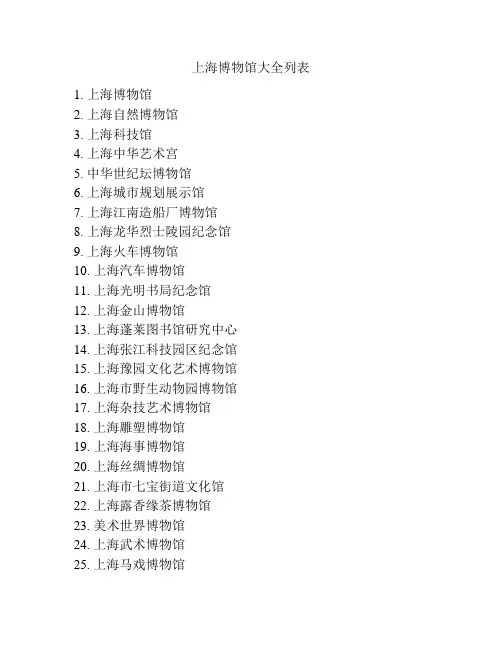 上海博物馆大全列表

1. 上海博物馆
2. 上海自然博物馆
3. 上海科技馆
4. 上海中华艺术宫
5. 中华世纪坛博物馆
6. 上海城市规划展示馆
7. 上海江南造船厂博物馆
8. 上海龙华烈士陵园纪念馆
9. 上海火车博物馆
10. 上海汽车博物馆
11. 上海光明书局纪念馆
12. 上海金山博物馆
13. 上海蓬莱图书馆研究中心
14. 上海张江科技园区纪念馆
15. 上海豫园文化艺术博物馆
16. 上海市野生动物园博物馆
17. 上海杂技艺术博物馆
18. 上海雕塑博物馆
19. 上海海事博物馆
20. 上海丝绸博物馆
21. 上海市七宝街道文化馆
22. 上海露香缘茶博物馆
23. 美术世界博物馆
24. 上海武术博物馆
25. 上海马戏博物馆